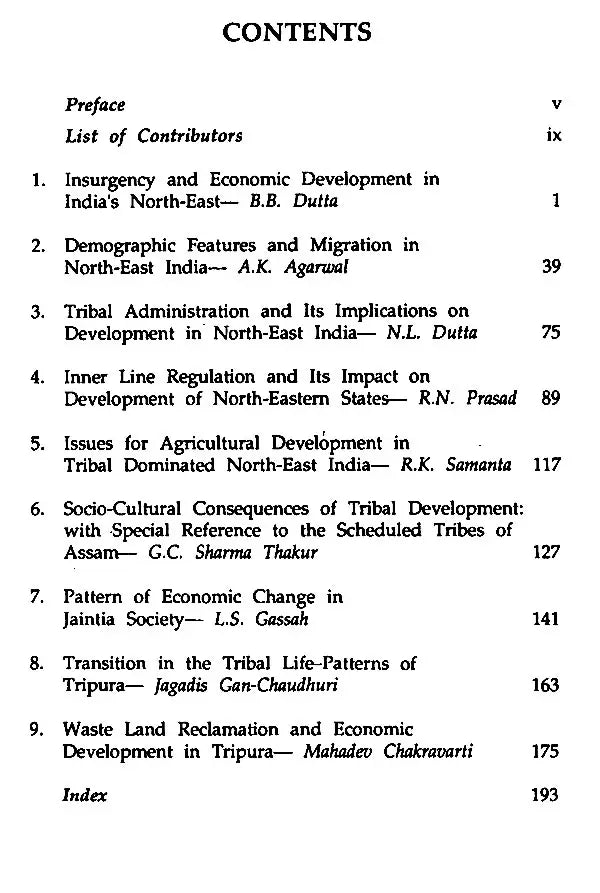 CONTENTS

Preface v

List of Contributors ix

1. Insurgency and Economic Development in India's North-East— B.B. Dutta 1

2. Demographic Features and Migration in North-East India— A.K. Agarwal 39

3. Tribal Administration and Its Implications on Development in North-East India— N.L. Dutta 75

4. Inner Line Regulation and Its Impact on Development of North-Eastern States— R.N. Prasad 89

5. Issues for Agricultural Development in Tribal Dominated North-East India— R.K. Samanta 117

6. Socio-Cultural Consequences of Tribal Development: with Special Reference to the Scheduled Tribes of Assam— G.C. Sharma Thakur 127

7. Pattern of Economic Change in Jaintia Society— L.S. Gassah 141

8. Transition in the Tribal Life-Patterns of Tripura— Jagadis Gan-Chaudhuri 163

9. Waste Land Reclamation and Economic Development in Tripura— Mahadev Chakravarti 175

Index 193